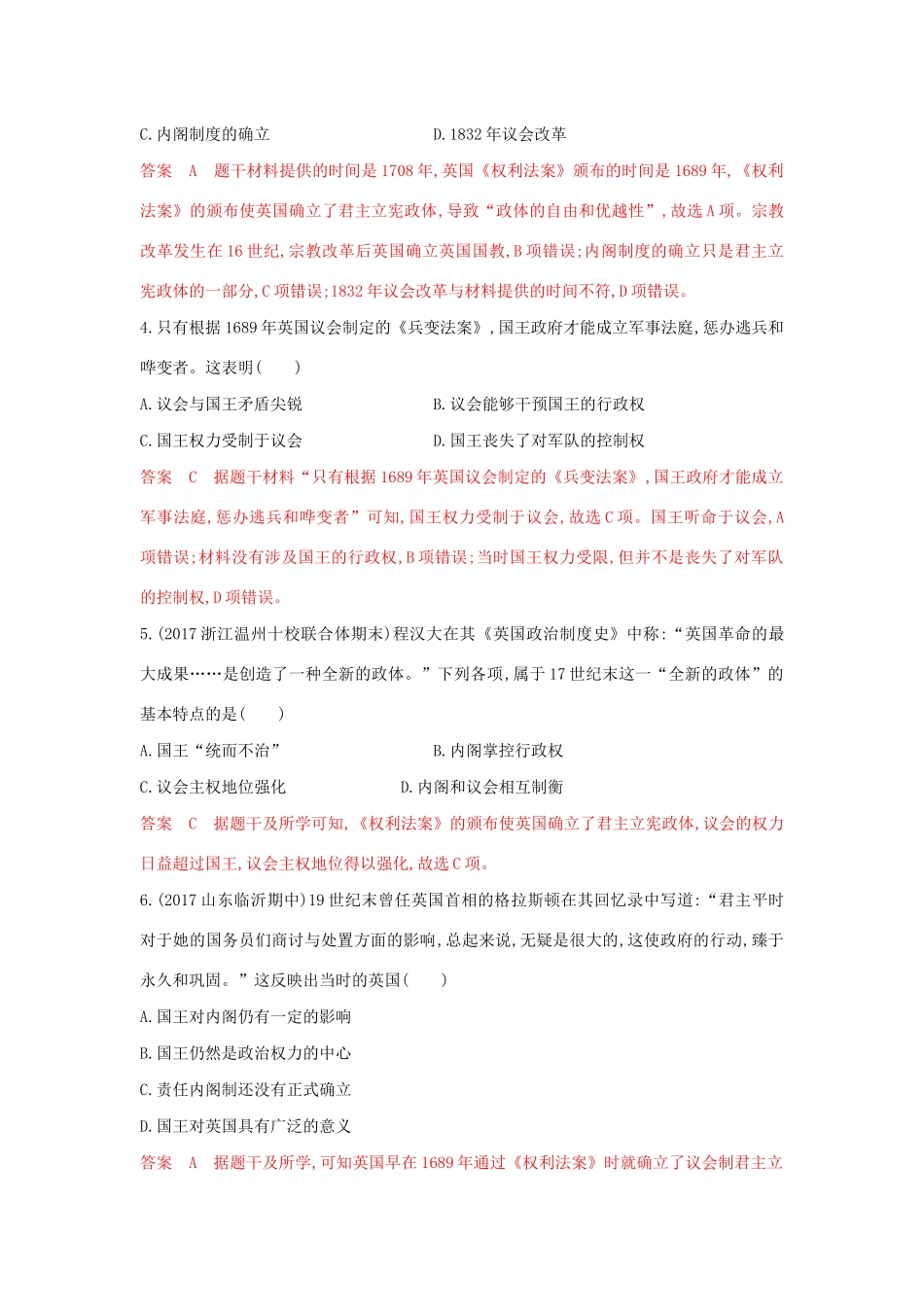 C. 内阁制度的确立
D. 1832 年议会改革

答案　A　题干材料提供的时间是 1708 年, 英国《权利法案》颁布的时间是 1689 年, 《权利法案》的颁布使英国确立了君主立宪政体, 导致“政体的自由和优越性”, 故选 A 项。宗教改革发生在 16 世纪, 宗教改革后英国确立英国国教, B 项错误; 内阁制度的确立只是君主立宪政体的一部分, C 项错误; 1832 年议会改革与材料提供的时间不符, D 项错误。

4. 只有根据 1689 年英国议会制定的《兵变法案》, 国王政府才能成立军事法庭, 惩办逃兵和哗变者。这表明(　　)
A. 议会与国王矛盾尖锐
B. 议会能够干预国王的行政权
C. 国王权力受制于议会
D. 国王丧失了对军队的控制权

答案　C　据题干材料“只有根据 1689 年英国议会制定的《兵变法案》, 国王政府才能成立军事法庭, 惩办逃兵和哗变者”可知, 国王权力受制于议会, 故选 C 项。国王听命于议会, A 项错误; 材料没有涉及国王的行政权, B 项错误; 当时国王权力受限, 但并不是丧失了对军队的控制权, D 项错误。

5. (2017 浙江温州十校联合体期末) 程汉大在其《英国政治制度史》中称: “英国革命的最大成果……是创造了一种全新的政体。”下列各项, 属于 17 世纪末这一“全新的政体”的基本特点的是(　　)
A. 国王“统而不治”
B. 内阁掌控行政权
C. 议会主权地位强化
D. 内阁和议会相互制衡

答案　C　据题干及所学可知, 《权利法案》的颁布使英国确立了君主立宪政体, 议会的权力日益超过国王, 议会主权地位得以强化, 故选 C 项。

6. (2017 山东临沂期中) 19 世纪末曾任英国首相的格拉斯顿在其回忆录中写道: “君主平时对于她的国务员们商讨与处置方面的影响, 总起来说, 无疑是很大的, 这使政府的行动, 臻于永久和巩固。”这反映出当时的英国(　　)
A. 国王对内阁仍有一定的影响
B. 国王仍然是政治权力的中心
C. 责任内阁制还没有正式确立
D. 国王对英国具有广泛的意义

答案　A　据题干及所学, 可知英国早在 1689 年通过《权利法案》时就确立了议会制君主立